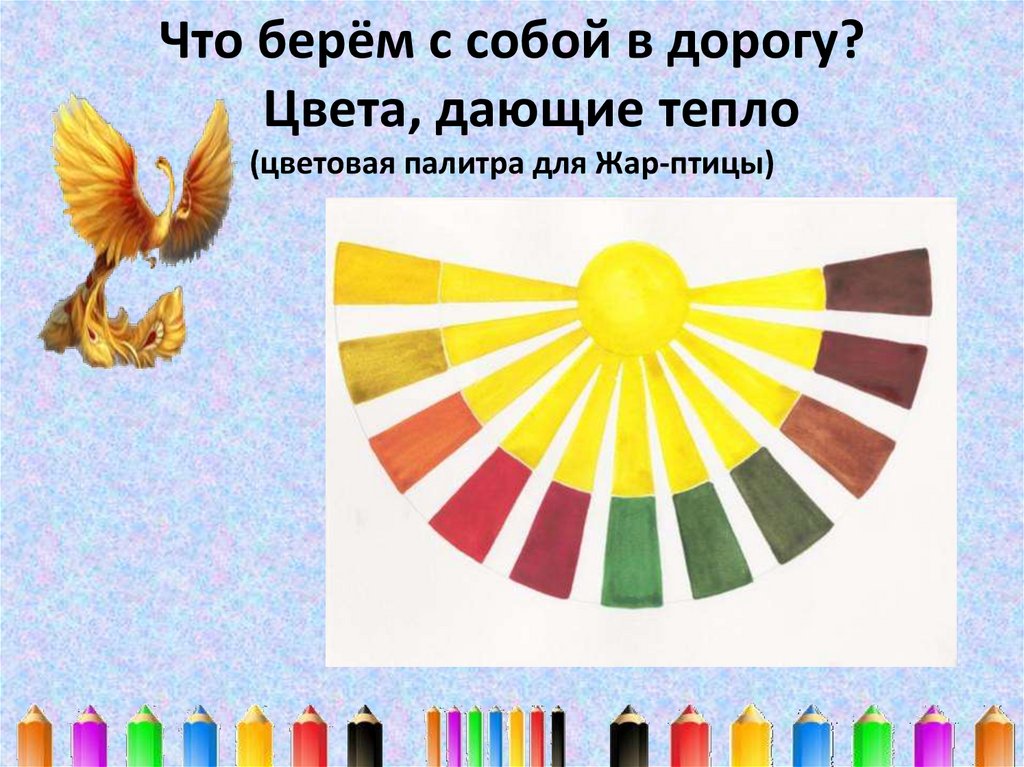 Что берём с собой в дорогу?

Цвета, дающие тепло

(цветовая палитра для Жар-птицы)